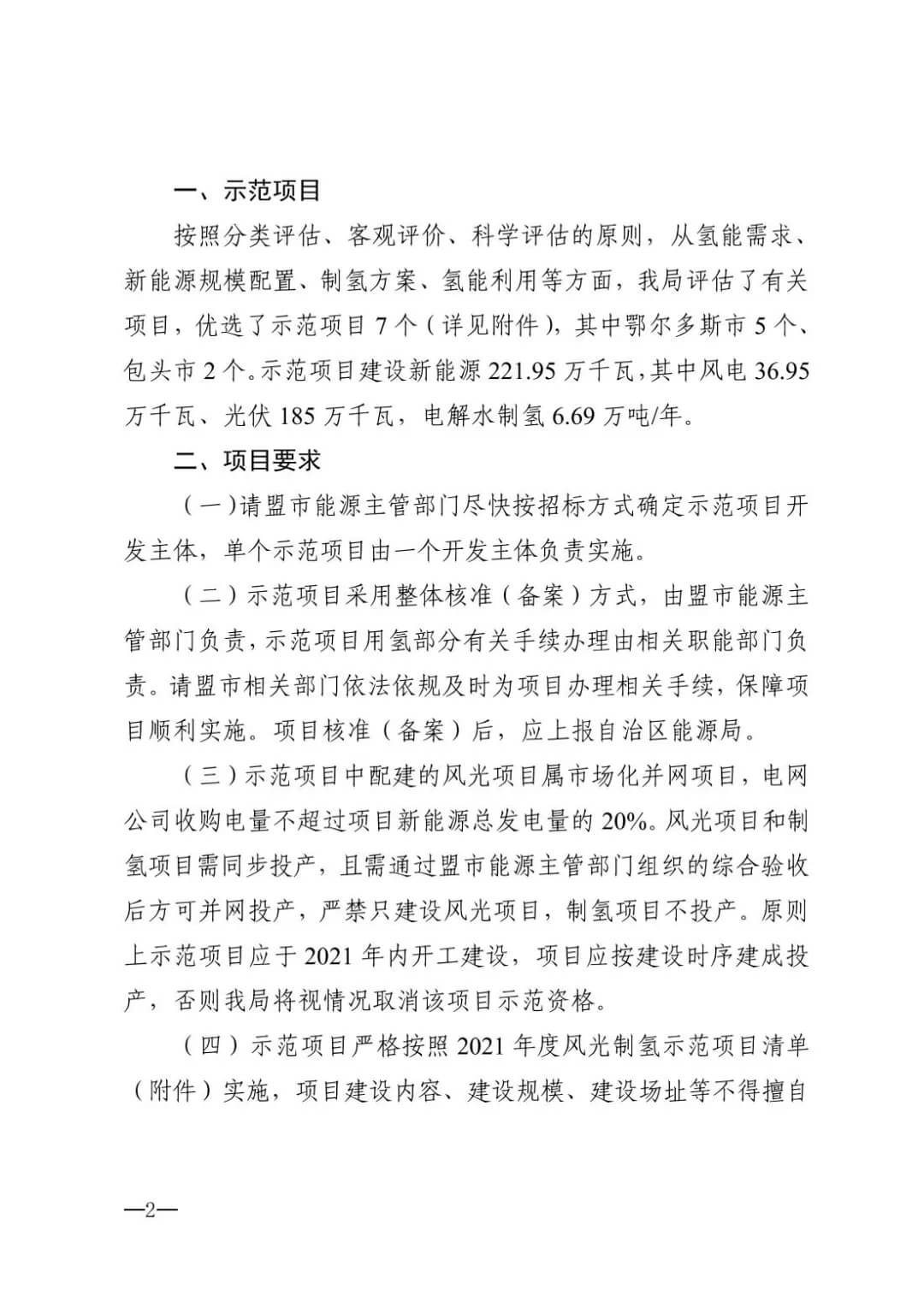 一、示范项目

按照分类评估、客观评价、科学评估的原则，从氢能需求、新能源规模配置、制氢方案、氢能利用等方面，我局评估了有关项目，优选了示范项目 7 个（详见附件），其中鄂尔多斯市 5 个、包头市 2 个。示范项目建设新能源 221.95 万千瓦，其中风电 36.95 万千瓦、光伏 185 万千瓦，电解水制氢 6.69 万吨/年。

二、项目要求

（一）请盟市能源主管部门尽快按招标方式确定示范项目开发主体，单个示范项目由一个开发主体负责实施。

（二）示范项目采用整体核准（备案）方式，由盟市能源主管部门负责，示范项目用氢部分有关手续办理由相关职能部门负责。请盟市相关部门依法依规及时为项目办理相关手续，保障项目顺利实施。项目核准（备案）后，应上报自治区能源局。

（三）示范项目中配建的风光项目属市场化并网项目，电网公司收购电量不超过项目新能源总发电量的 20%。风光项目和制氢项目需同步投产，且需通过盟市能源主管部门组织的综合验收后方可并网投产，严禁只建设风光项目，制氢项目不投产。原则上示范项目应于 2021 年内开工建设，项目应按建设时序建成投产，否则我局将视情况取消该项目示范资格。

（四）示范项目严格按照 2021 年度风光制氢示范项目清单（附件）实施，项目建设内容、建设规模、建设场址等不得擅自

—2—